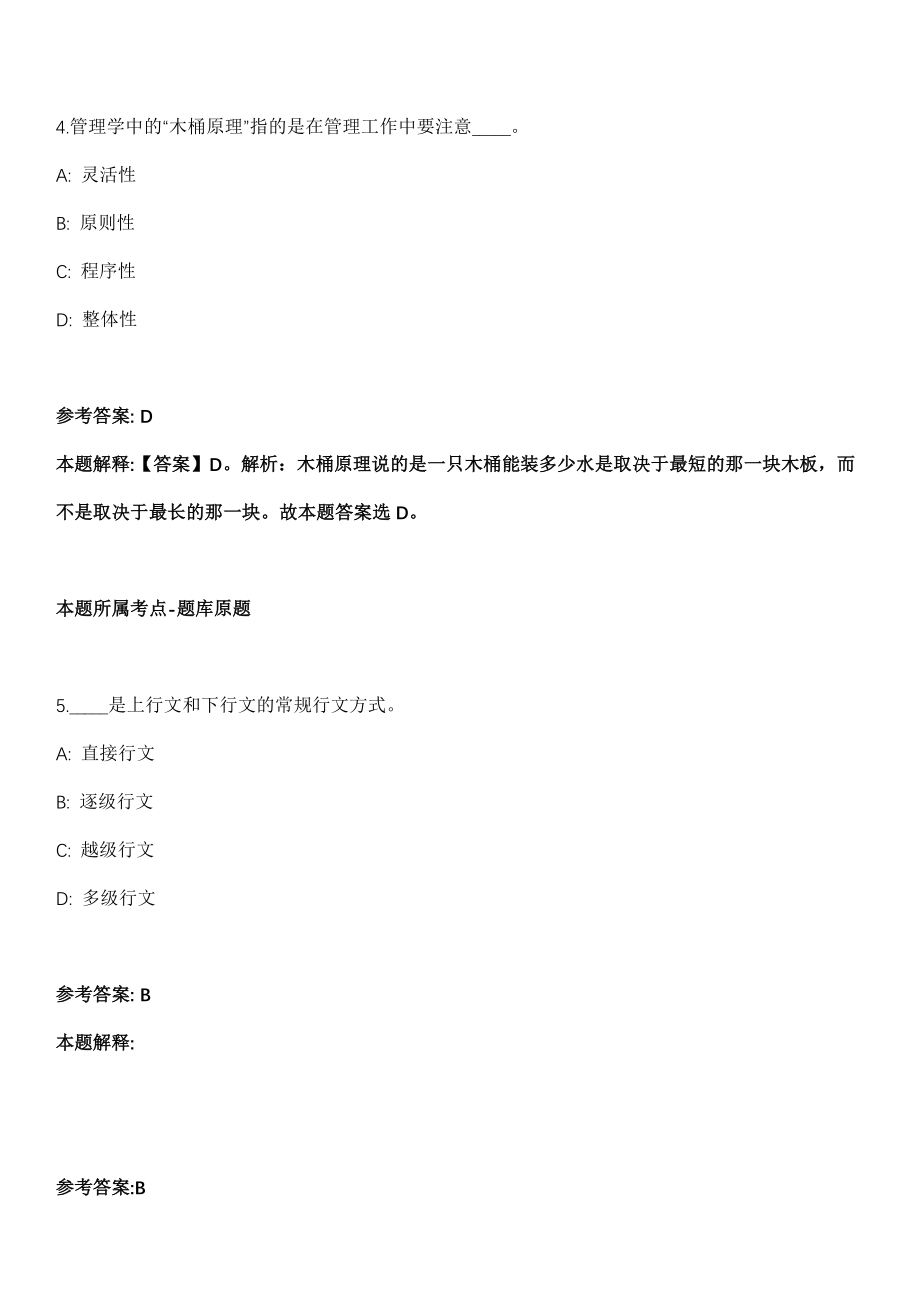 4.管理学中的“木桶原理”指的是在管理工作中要注意____。

A: 灵活性

B: 原则性

C: 程序性

D: 整体性

参考答案: D

本题解释:【答案】D。解析：木桶原理说的是一只木桶能装多少水是取决于最短的那一块木板，而不是取决于最长的那一块。故本题答案选 D。

本题所属考点-题库原题

5.____是上行文和下行文的常规行文方式。

A: 直接行文

B: 逐级行文

C: 越级行文

D: 多级行文

参考答案: B

本题解释:

参考答案:B